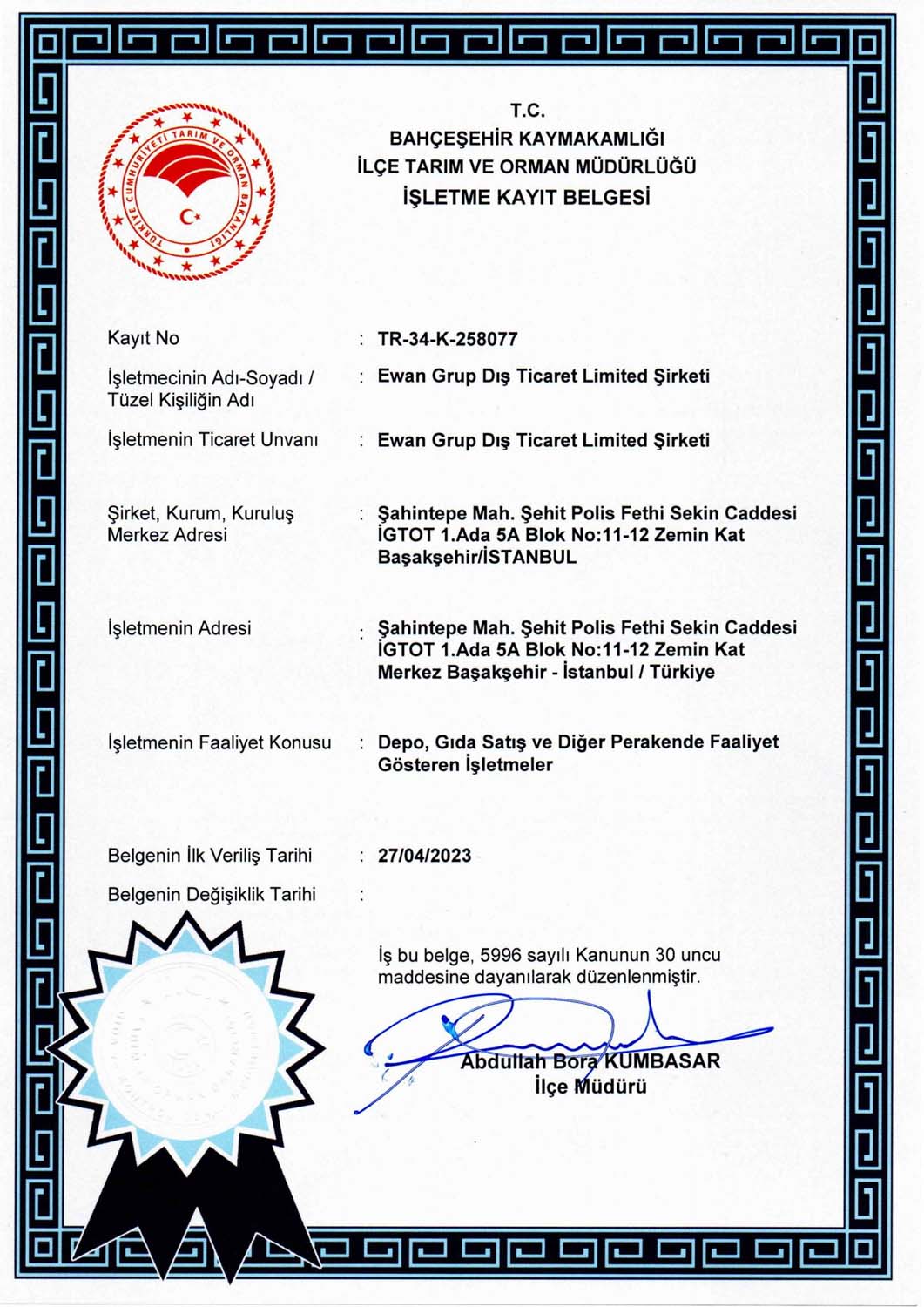 TÜRKİYE CUMHURİYETİ TARIM VE ORMAN BAKANLIĞI

T.C.
BAHÇEŞEHİR KAYMAKAMLIĞI
İLÇE TARIM VE ORMAN MÜDÜRLÜĞÜ
İŞLETME KAYIT BELGESİ

Kayıt No : TR-34-K-258077

İşletmecinin Adı-Soyadı / Tüzel Kişiliğin Adı : Ewan Grup Dış Ticaret Limited Şirketi

İşletmenin Ticaret Unvanı : Ewan Grup Dış Ticaret Limited Şirketi

Şirket, Kurum, Kuruluş Merkez Adresi : Şahintepe Mah. Şehit Polis Fethi Sekin Caddesi İGTOT 1.Ada 5A Blok No:11-12 Zemin Kat Başakşehir/İSTANBUL

İşletmenin Adresi : Şahintepe Mah. Şehit Polis Fethi Sekin Caddesi İGTOT 1.Ada 5A Blok No:11-12 Zemin Kat Merkez Başakşehir - İstanbul / Türkiye

İşletmenin Faaliyet Konusu : Depo, Gıda Satış ve Diğer Perakende Faaliyet Gösteren İşletmeler

Belgenin İlk Veriliş Tarihi : 27/04/2023

Belgenin Değişiklik Tarihi :

İş bu belge, 5996 sayılı Kanunun 30 uncu maddesine dayanılarak düzenlenmiştir.

Abdullah Bora KUMBASAR
İlçe Müdürü